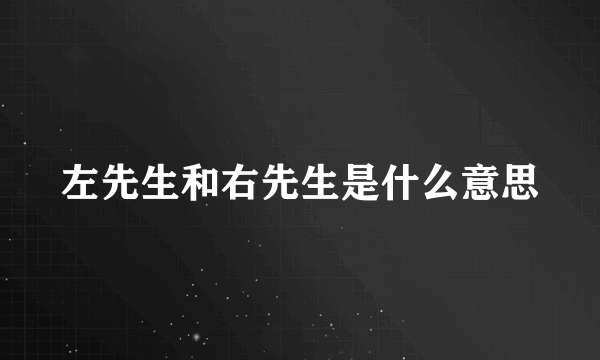 左先生和右先生是什么意思